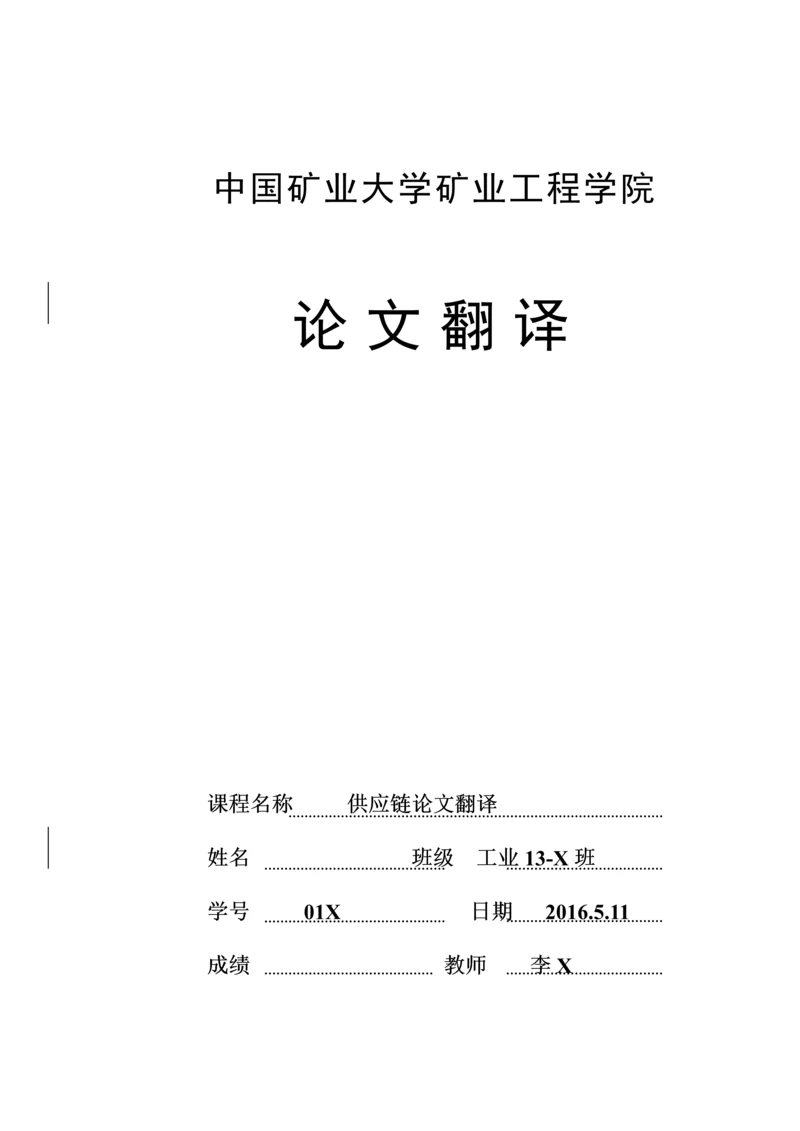 中国矿业大学矿业工程学院

论 文 翻 译

课程名称 供应链论文翻译

姓名 班级 工业 13-X 班

学号 01X 日期 2016.5.11

成绩 教师 李 X